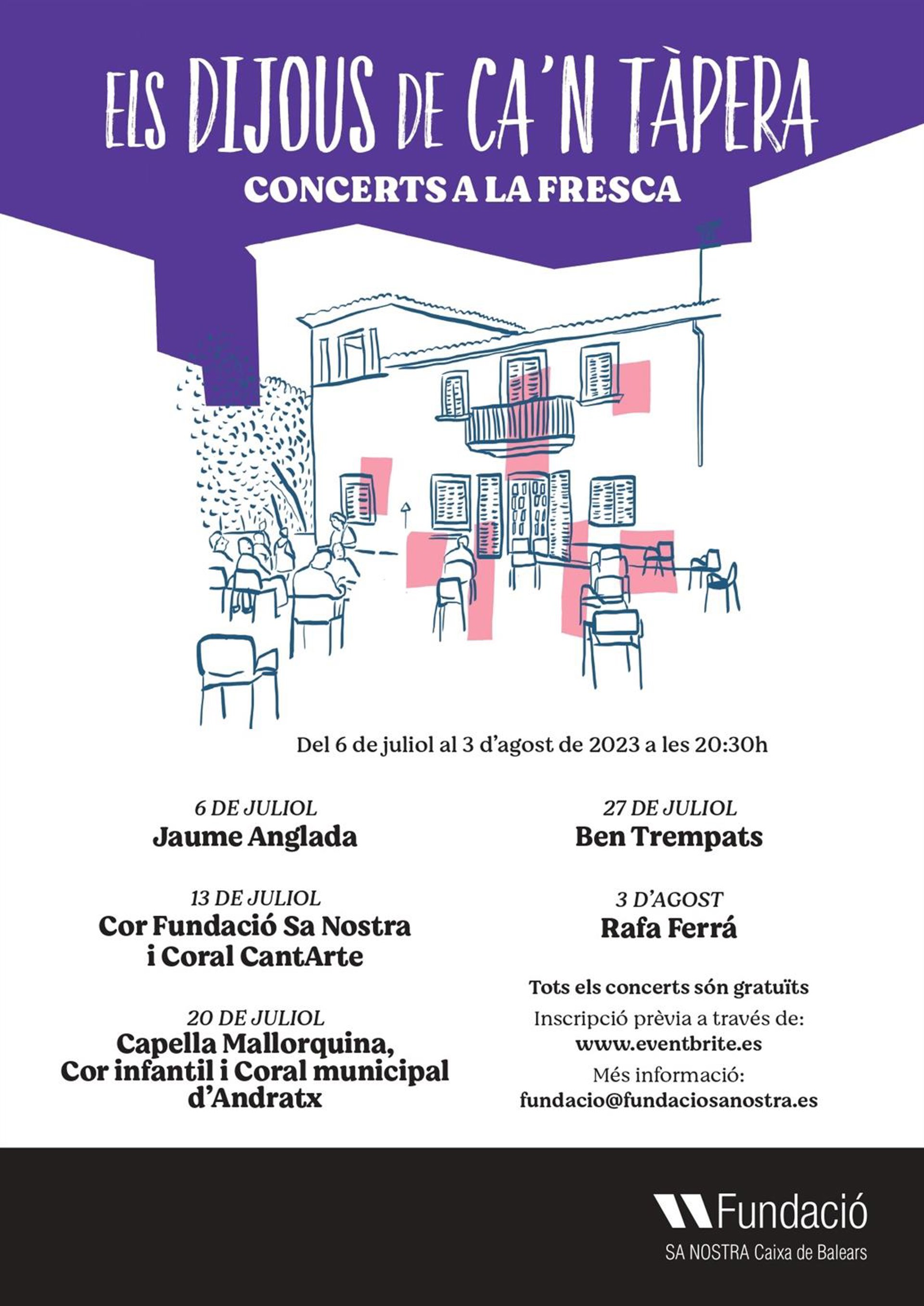 ELS DIJOUS DE CA'N TÀPERA
CONCERTS A LA FRESCA

Del 6 de juliol al 3 d'agost de 2023 a les 20:30h

6 DE JULIOL
Jaume Anglada

13 DE JULIOL
Cor Fundació Sa Nostra i Coral CantArte

20 DE JULIOL
Capella Mallorquina, Cor infantil i Coral municipal d'Andratx

27 DE JULIOL
Ben Trempats

3 D'AGOST
Rafa Ferrá

Tots els concerts són gratuïts
Inscripció prèvia a través de:
www.eventbrite.es
Més informació:
fundacio@fundaciosanostra.es

Fundació
SA NOSTRA Caixa de Balears